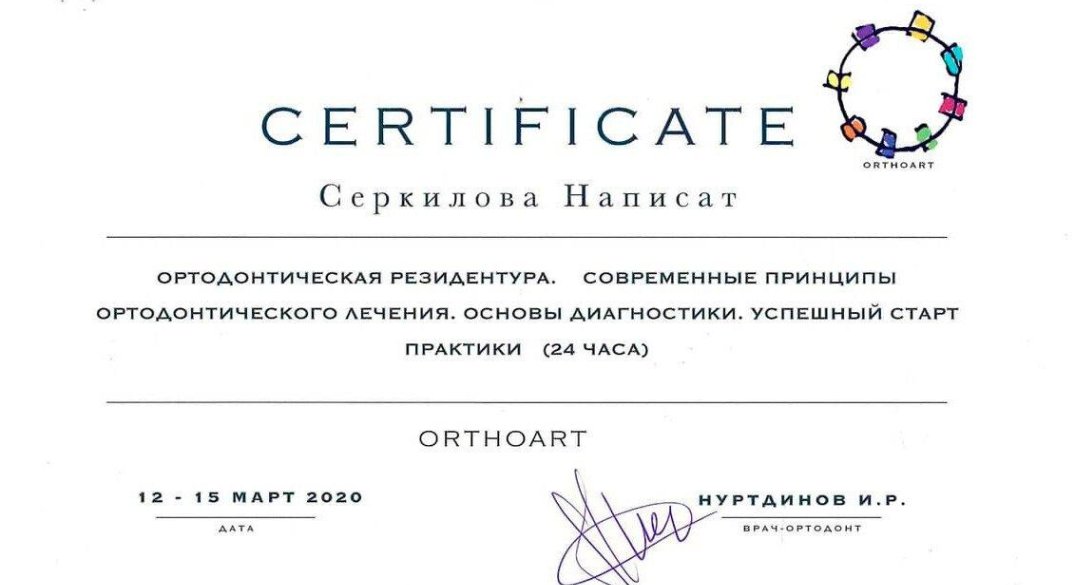 CERTIFICATE

ORTHOART

Серкилова Написат

ОРТОДОНТИЧЕСКАЯ РЕЗИДЕНТУРА. СОВРЕМЕННЫЕ ПРИНЦИПЫ ОРТОДОНТИЧЕСКОГО ЛЕЧЕНИЯ. ОСНОВЫ ДИАГНОСТИКИ. УСПЕШНЫЙ СТАРТ ПРАКТИКИ (24 ЧАСА)

ORTHOART

12 - 15 МАРТ 2020
ДАТА

НУРТДИНОВ И.Р.
ВРАЧ-ОРТОДОНТ